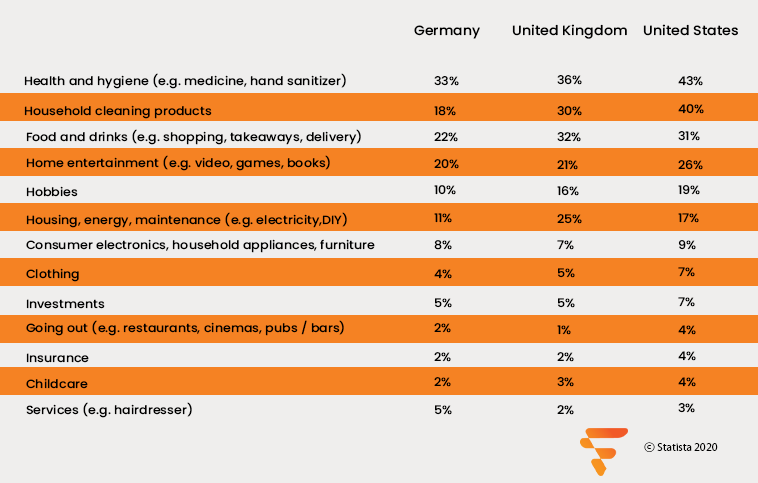 | | Germany | United Kingdom | United States |
|---|---|---|---|
| Health and hygiene (e.g. medicine, hand sanitizer) | 33% | 36% | 43% |
| Household cleaning products | 18% | 30% | 40% |
| Food and drinks (e.g. shopping, takeaways, delivery) | 22% | 32% | 31% |
| Home entertainment (e.g. video, games, books) | 20% | 21% | 26% |
| Hobbies | 10% | 16% | 19% |
| Housing, energy, maintenance (e.g. electricity,DIY) | 11% | 25% | 17% |
| Consumer electronics, household appliances, furniture | 8% | 7% | 9% |
| Clothing | 4% | 5% | 7% |
| Investments | 5% | 5% | 7% |
| Going out (e.g. restaurants, cinemas, pubs / bars) | 2% | 1% | 4% |
| Insurance | 2% | 2% | 4% |
| Childcare | 2% | 3% | 4% |
| Services (e.g. hairdresser) | 5% | 2% | 3% |

© Statista 2020